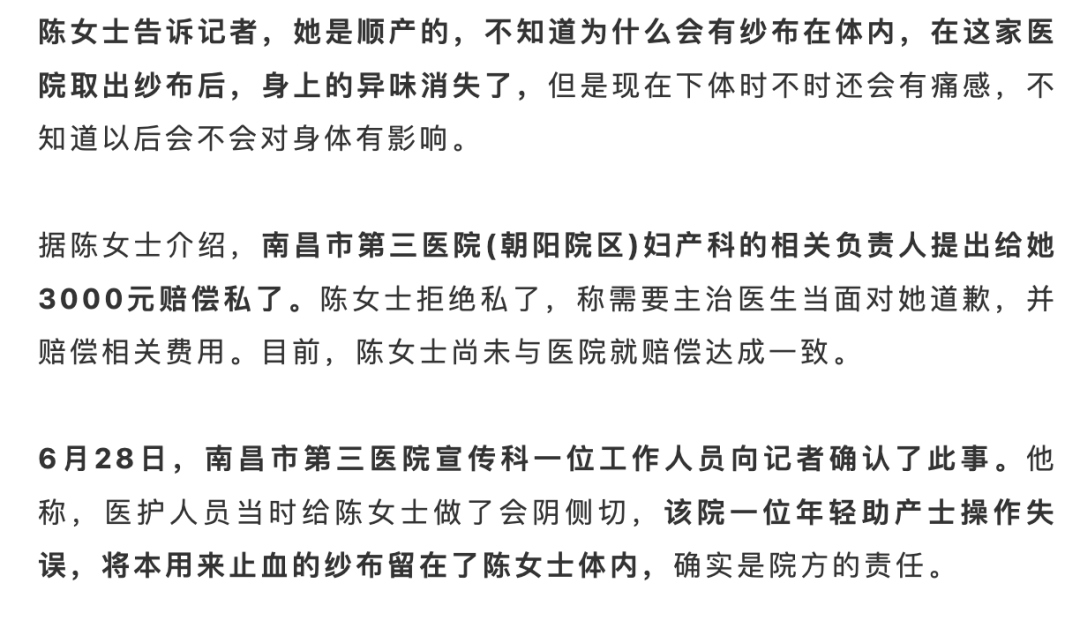 陈女士告诉记者，她是顺产的，不知道为什么会有纱布在体内，在这家医院取出纱布后，身上的异味消失了，但是现在下体时不时还会有痛感，不知道以后会不会对身体有影响。

据陈女士介绍，南昌市第三医院(朝阳院区)妇产科的相关负责人提出给她3000元赔偿私了。陈女士拒绝私了，称需要主治医生当面对她道歉，并赔偿相关费用。目前，陈女士尚未与医院就赔偿达成一致。

6月28日，南昌市第三医院宣传科一位工作人员向记者确认了此事。他称，医护人员当时给陈女士做了会阴侧切，该院一位年轻助产士操作失误，将本用来止血的纱布留在了陈女士体内，确实是院方的责任。